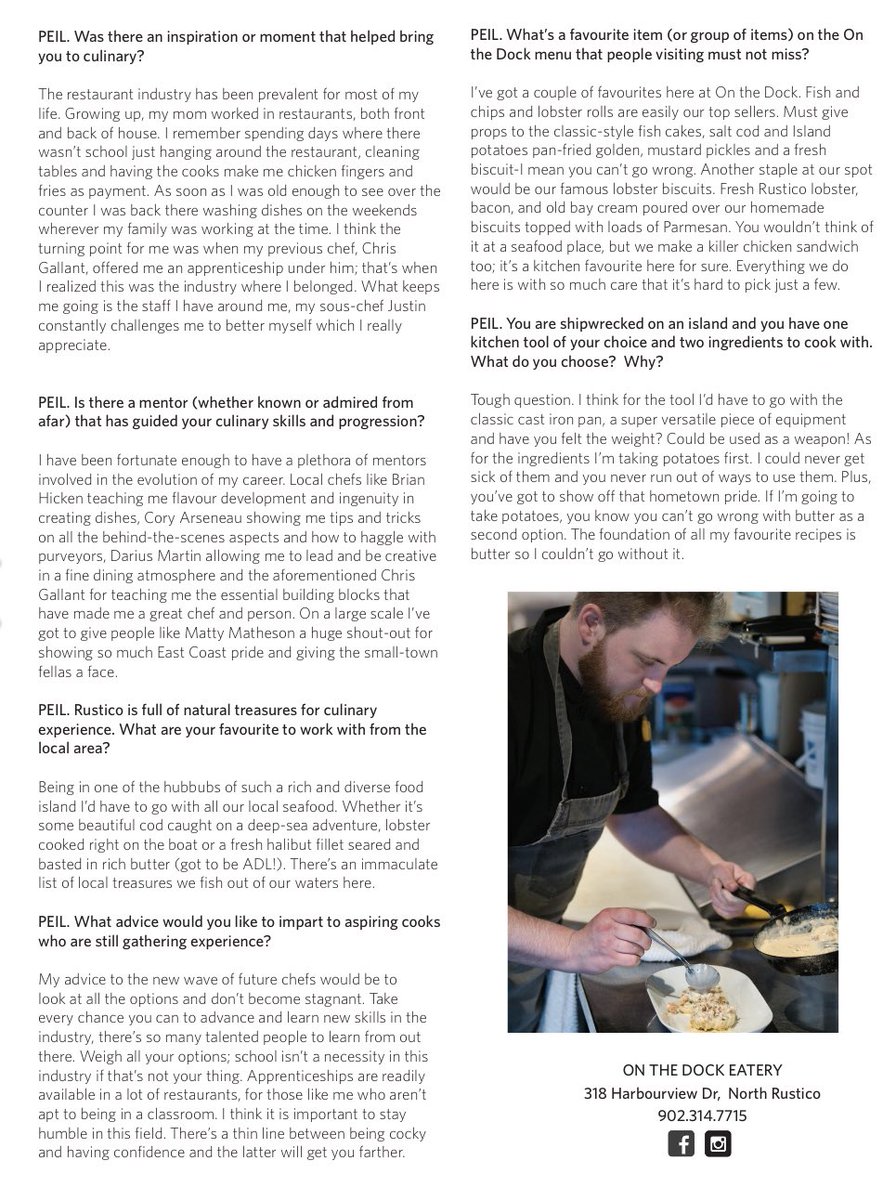 PEIL. Was there an inspiration or moment that helped bring you to culinary?

The restaurant industry has been prevalent for most of my life. Growing up, my mom worked in restaurants, both front and back of house. I remember spending days where there wasn't school just hanging around the restaurant, cleaning tables and having the cooks make me chicken fingers and fries as payment. As soon as I was old enough to see over the counter I was back there washing dishes on the weekends wherever my family was working at the time. I think the turning point for me was when my previous chef, Chris Gallant, offered me an apprenticeship under him; that's when I realized this was the industry where I belonged. What keeps me going is the staff I have around me, my sous-chef Justin constantly challenges me to better myself which I really appreciate.

PEIL. Is there a mentor (whether known or admired from afar) that has guided your culinary skills and progression?

I have been fortunate enough to have a plethora of mentors involved in the evolution of my career. Local chefs like Brian Hicken teaching me flavour development and ingenuity in creating dishes, Cory Arseneau showing me tips and tricks on all the behind-the-scenes aspects and how to haggle with purveyors, Darius Martin allowing me to lead and be creative in a fine dining atmosphere and the aforementioned Chris Gallant for teaching me the essential building blocks that have made me a great chef and person. On a large scale I've got to give people like Matty Matheson a huge shout-out for showing so much East Coast pride and giving the small-town fellas a face.

PEIL. Rustico is full of natural treasures for culinary experience. What are your favourite to work with from the local area?

Being in one of the hubbubs of such a rich and diverse food island I'd have to go with all our local seafood. Whether it's some beautiful cod caught on a deep-sea adventure, lobster cooked right on the boat or a fresh halibut fillet seared and basted in rich butter (got to be ADL!). There's an immaculate list of local treasures we fish out of our waters here.

PEIL. What advice would you like to impart to aspiring cooks who are still gathering experience?

My advice to the new wave of future chefs would be to look at all the options and don't become stagnant. Take every chance you can to advance and learn new skills in the industry, there's so many talented people to learn from out there. Weigh all your options; school isn't a necessity in this industry if that's not your thing. Apprenticeships are readily available in a lot of restaurants, for those like me who aren't apt to being in a classroom. I think it is important to stay humble in this field. There's a thin line between being cocky and having confidence and the latter will get you farther.

PEIL. What's a favourite item (or group of items) on the On the Dock menu that people visiting must not miss?

I've got a couple of favourites here at On the Dock. Fish and chips and lobster rolls are easily our top sellers. Must give props to the classic-style fish cakes, salt cod and Island potatoes pan-fried golden, mustard pickles and a fresh biscuit-I mean you can't go wrong. Another staple at our spot would be our famous lobster biscuits. Fresh Rustico lobster, bacon, and old bay cream poured over our homemade biscuits topped with loads of Parmesan. You wouldn't think of it at a seafood place, but we make a killer chicken sandwich too; it's a kitchen favourite here for sure. Everything we do here is with so much care that it's hard to pick just a few.

PEIL. You are shipwrecked on an island and you have one kitchen tool of your choice and two ingredients to cook with. What do you choose? Why?

Tough question. I think for the tool I'd have to go with the classic cast iron pan, a super versatile piece of equipment and have you felt the weight? Could be used as a weapon! As for the ingredients I'm taking potatoes first. I could never get sick of them and you never run out of ways to use them. Plus, you've got to show off that hometown pride. If I'm going to take potatoes, you know you can't go wrong with butter as a second option. The foundation of all my favourite recipes is butter so I couldn't go without it.

ON THE DOCK EATERY
318 Harbourview Dr, North Rustico
902.314.7715